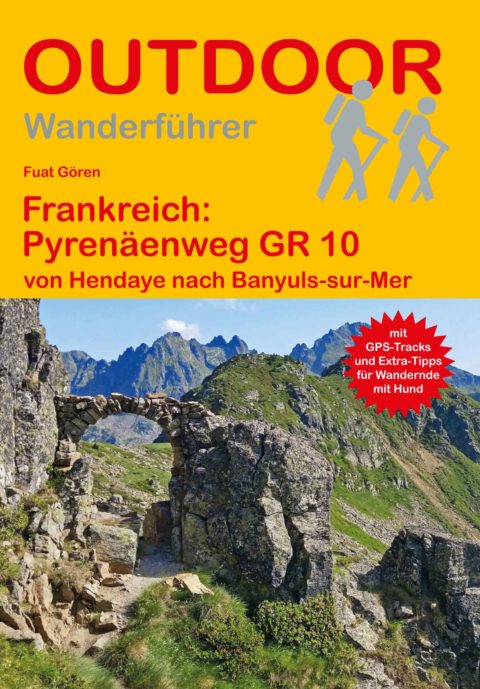 OUTDOOR
Wanderführer

Fuat Gören

Frankreich:
Pyrenäenweg GR 10
von Hendaye nach Banyuls-sur-Mer

mit
GPS-Tracks
und Extra-Tipps
für Wandernde
mit Hund